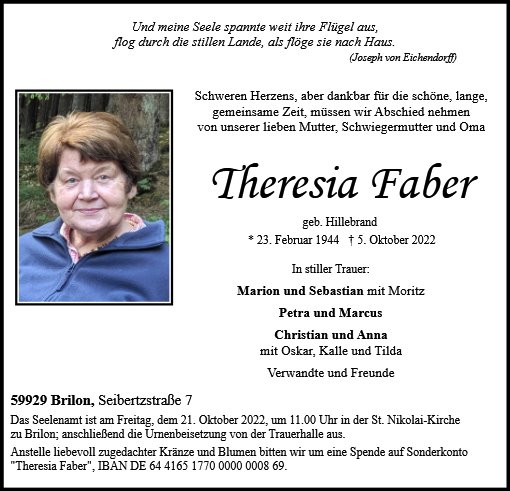 Und meine Seele spannte weit ihre Flügel aus,
flog durch die stillen Lande, als flöge sie nach Haus.
(Joseph von Eichendorff)

Schweren Herzens, aber dankbar für die schöne, lange, gemeinsame Zeit, müssen wir Abschied nehmen von unserer lieben Mutter, Schwiegermutter und Oma

Theresia Faber

geb. Hillebrand
* 23. Februar 1944 † 5. Oktober 2022

In stiller Trauer:

Marion und Sebastian mit Moritz

Petra und Marcus

Christian und Anna
mit Oskar, Kalle und Tilda

Verwandte und Freunde

59929 Brilon, Seibertzstraße 7

Das Seelenamt ist am Freitag, dem 21. Oktober 2022, um 11.00 Uhr in der St. Nikolai-Kirche zu Brilon; anschließend die Urnenbeisetzung von der Trauerhalle aus.

Anstelle liebevoll zugedachter Kränze und Blumen bitten wir um eine Spende auf Sonderkonto "Theresia Faber", IBAN DE 64 4165 1770 0000 0008 69.